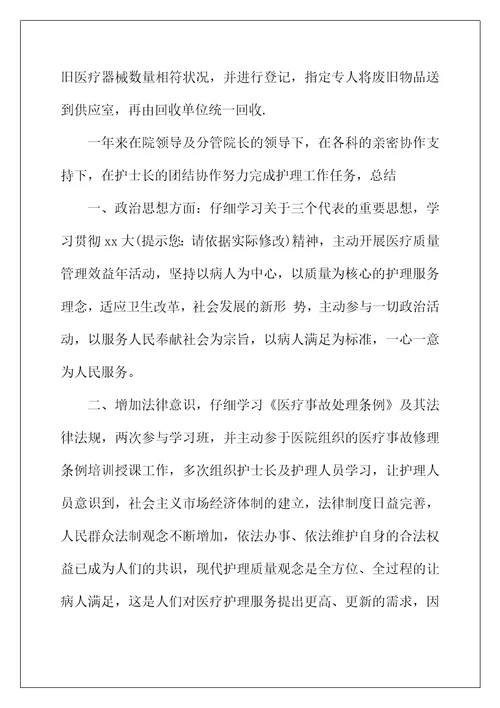 旧医疗器械数量相符状况，并进行登记，指定专人将废旧物品送到供应室，再由回收单位统一回收.

一年来在院领导及分管院长的领导下，在各科的亲密协作支持下，在护士长的团结协作努力完成护理工作任务，总结

一、政治思想方面：仔细学习关于三个代表的重要思想，学习贯彻 xx 大(提示您：请依据实际修改)精神，主动开展医疗质量管理效益年活动，坚持以病人为中心，以质量为核心的护理服务理念，适应卫生改革，社会发展的新形 势，主动参与一切政治活动，以服务人民奉献社会为宗旨，以病人满足为标准，一心一意为人民服务。

二、增加法律意识，仔细学习《医疗事故处理条例》及其法律法规，两次参与学习班，并主动参于医院组织的医疗事故修理条例培训授课工作，多次组织护士长及护理人员学习，让护理人员意识到，社会主义市场经济体制的建立，法律制度日益完善，人民群众法制观念不断增加，依法办事、依法维护自身的合法权益已成为人们的共识，现代护理质量观念是全方位、全过程的让病人满足，这是人们对医疗护理服务提出更高、更新的需求，因